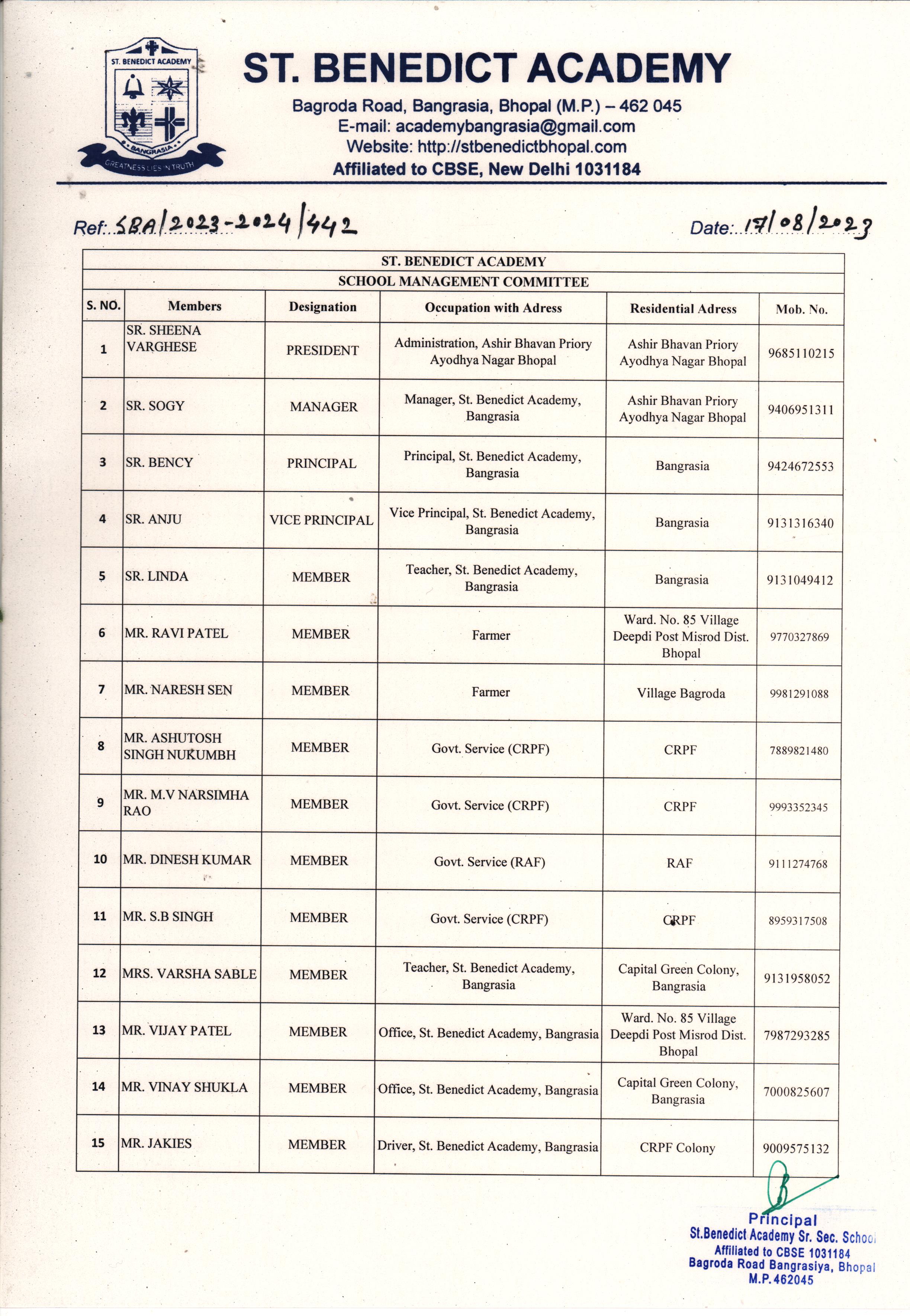 ST. BENEDICT ACADEMY
BANGRASIA
GREATNESS LIES IN TRUTH

ST. BENEDICT ACADEMY
Bagroda Road, Bangrasia, Bhopal (M.P.) – 462 045
E-mail: academybangrasia@gmail.com
Website: http://stbenedictbhopal.com
Affiliated to CBSE, New Delhi 1031184

Ref: SBA/2023-2024/442

Date: 17/08/2023

ST. BENEDICT ACADEMY
SCHOOL MANAGEMENT COMMITTEE

| S. NO. | Members | Designation | Occupation with Adress | Residential Adress | Mob. No. |
|---|---|---|---|---|---|
| 1 | SR. SHEENA VARGHESE | PRESIDENT | Administration, Ashir Bhavan Priory Ayodhya Nagar Bhopal | Ashir Bhavan Priory Ayodhya Nagar Bhopal | 9685110215 |
| 2 | SR. SOGY | MANAGER | Manager, St. Benedict Academy, Bangrasia | Ashir Bhavan Priory Ayodhya Nagar Bhopal | 9406951311 |
| 3 | SR. BENCY | PRINCIPAL | Principal, St. Benedict Academy, Bangrasia | Bangrasia | 9424672553 |
| 4 | SR. ANJU | VICE PRINCIPAL | Vice Principal, St. Benedict Academy, Bangrasia | Bangrasia | 9131316340 |
| 5 | SR. LINDA | MEMBER | Teacher, St. Benedict Academy, Bangrasia | Bangrasia | 9131049412 |
| 6 | MR. RAVI PATEL | MEMBER | Farmer | Ward. No. 85 Village Deepdi Post Misrod Dist. Bhopal | 9770327869 |
| 7 | MR. NARESH SEN | MEMBER | Farmer | Village Bagroda | 9981291088 |
| 8 | MR. ASHUTOSH SINGH NUKUMBH | MEMBER | Govt. Service (CRPF) | CRPF | 7889821480 |
| 9 | MR. M.V NARSIMHA RAO | MEMBER | Govt. Service (CRPF) | CRPF | 9993352345 |
| 10 | MR. DINESH KUMAR | MEMBER | Govt. Service (RAF) | RAF | 9111274768 |
| 11 | MR. S.B SINGH | MEMBER | Govt. Service (CRPF) | CRPF | 8959317508 |
| 12 | MRS. VARSHA SABLE | MEMBER | Teacher, St. Benedict Academy, Bangrasia | Capital Green Colony, Bangrasia | 9131958052 |
| 13 | MR. VIJAY PATEL | MEMBER | Office, St. Benedict Academy, Bangrasia | Ward. No. 85 Village Deepdi Post Misrod Dist. Bhopal | 7987293285 |
| 14 | MR. VINAY SHUKLA | MEMBER | Office, St. Benedict Academy, Bangrasia | Capital Green Colony, Bangrasia | 7000825607 |
| 15 | MR. JAKIES | MEMBER | Driver, St. Benedict Academy, Bangrasia | CRPF Colony | 9009575132 |

Principal
St.Benedict Academy Sr. Sec. School
Affiliated to CBSE 1031184
Bagroda Road Bangrasiya, Bhopal
M.P.462045